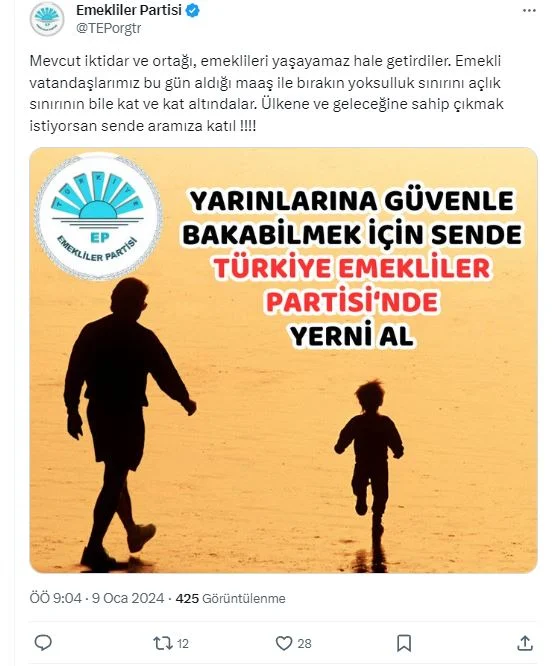 Emekliler Partisi
@TEPorgtr

Mevcut iktidar ve ortağı, emeklileri yaşayamaz hale getirdiler. Emekli vatandaşlarımız bu gün aldığı maaş ile bırakın yoksulluk sınırını açlık sınırının bile kat ve kat altındalar. Ülkene ve geleceğine sahip çıkmak istiyorsan sende aramıza katıl !!!!

TÜRKİYE
EP
EMEKLİLER PARTİSİ

YARINLARINA GÜVENLE BAKABİLMEK İÇİN SENDE TÜRKİYE EMEKLİLER PARTİSİ'NDE YERNİ AL

ÖÖ 9:04 · 9 Oca 2024 · 425 Görüntülenme

12
28